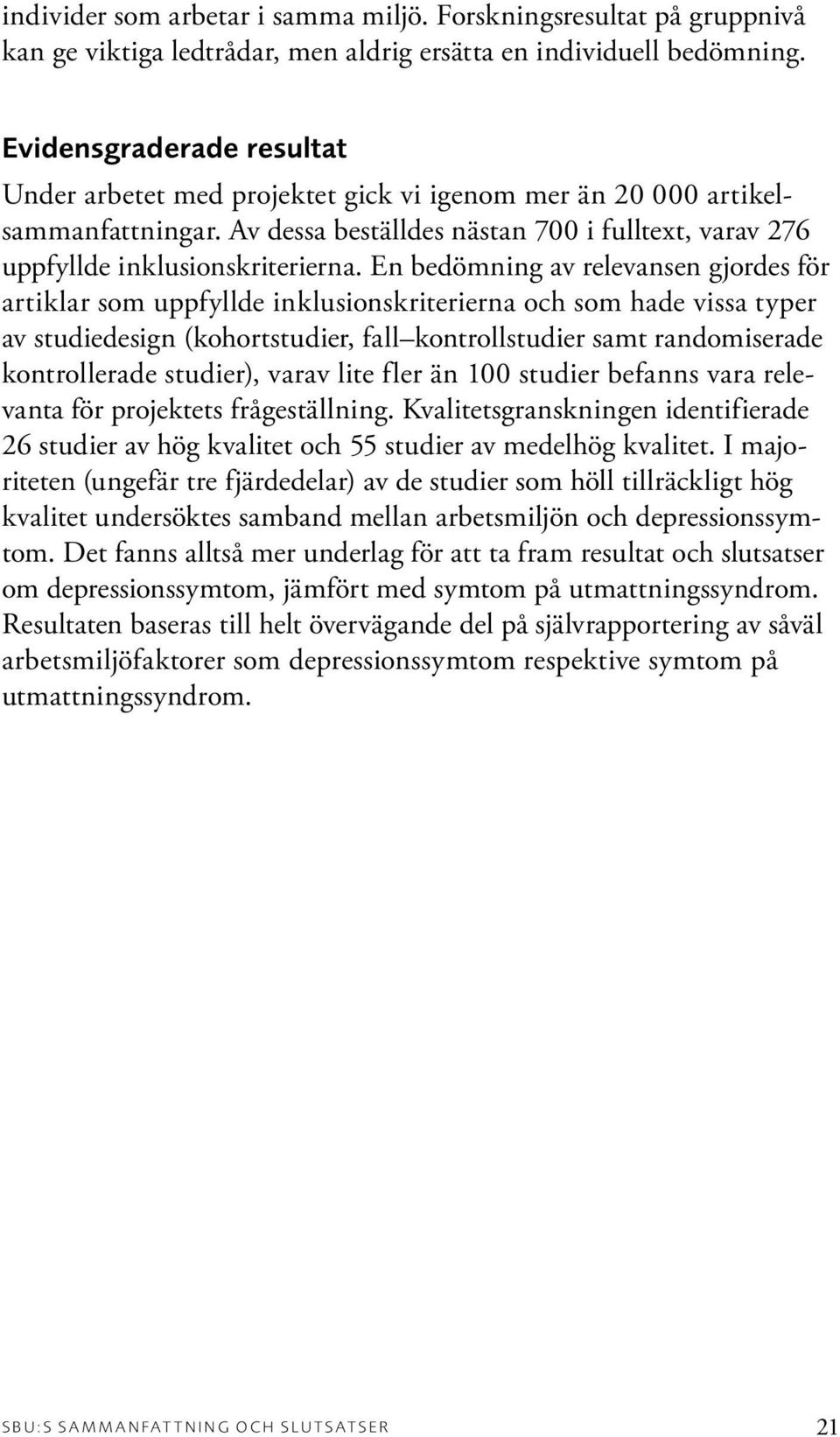 individer som arbetar i samma miljö. Forskningsresultat på gruppnivå kan ge viktiga ledtrådar, men aldrig ersätta en individuell bedömning.

Evidensgraderade resultat

Under arbetet med projektet gick vi igenom mer än 20 000 artikelsammanfattningar. Av dessa beställdes nästan 700 i fulltext, varav 276 uppfyllde inklusionskriterierna. En bedömning av relevansen gjordes för artiklar som uppfyllde inklusionskriterierna och som hade vissa typer av studiedesign (kohortstudier, fall–kontrollstudier samt randomiserade kontrollerade studier), varav lite fler än 100 studier befanns vara relevanta för projektets frågeställning. Kvalitetsgranskningen identifierade 26 studier av hög kvalitet och 55 studier av medelhög kvalitet. I majoriteten (ungefär tre fjärdedelar) av de studier som höll tillräckligt hög kvalitet undersöktes samband mellan arbetsmiljön och depressionssymtom. Det fanns alltså mer underlag för att ta fram resultat och slutsatser om depressionssymtom, jämfört med symtom på utmattningssyndrom. Resultaten baseras till helt övervägande del på självrapportering av såväl arbetsmiljöfaktorer som depressionssymtom respektive symtom på utmattningssyndrom.

SBU:S SAMMANFATTNING OCH SLUTSATSER 21